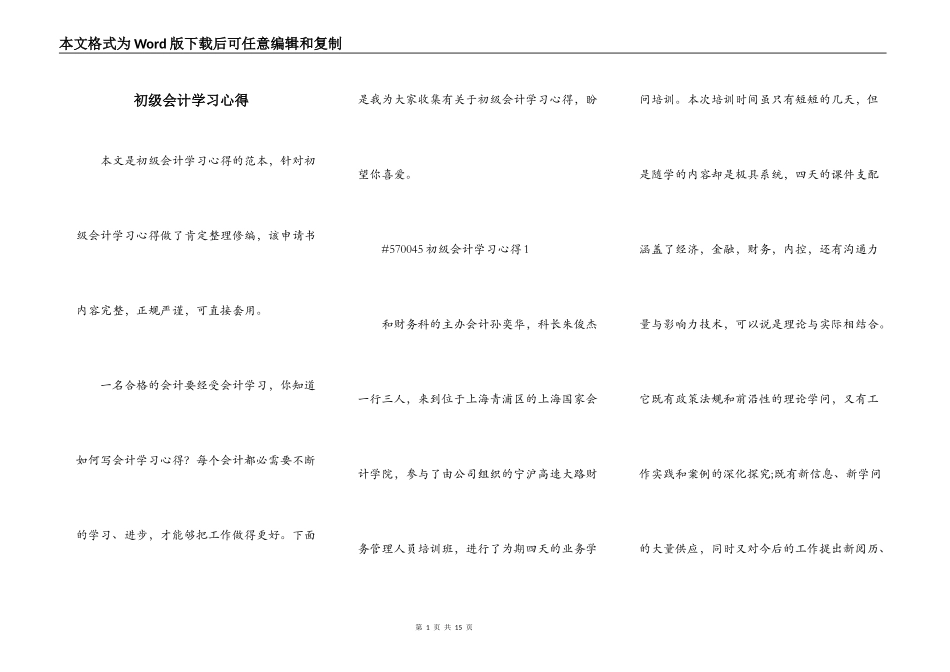 本文格式为Word版下载后可任意编辑和复制

初级会计学习心得

本文是初级会计学习心得的范本，针对初级会计学习心得做了肯定整理修编，该申请书内容完整，正规严谨，可直接套用。

一名合格的会计要经受会计学习，你知道如何写会计学习心得？每个会计都必需要不断的学习、进步，才能够把工作做得更好。下面是我为大家收集有关于初级会计学习心得，盼望你喜爱。

#570045初级会计学习心得1

和财务科的主办会计孙奕华，科长朱俊杰一行三人，来到位于上海青浦区的上海国家会计学院，参与了由公司组织的宁沪高速大路财务管理人员培训班，进行了为期四天的业务学问培训。本次培训时间虽只有短短的几天，但是随学的内容却是极具系统，四天的课件支配涵盖了经济，金融，财务，内控，还有沟通力量与影响力技术，可以说是理论与实际相结合。它既有政策法规和前沿性的理论学问，又有工作实践和案例的深化探究;既有新信息、新学问的大量供应，同时又对今后的工作提出新阅历、

第 1 页 共 15 页